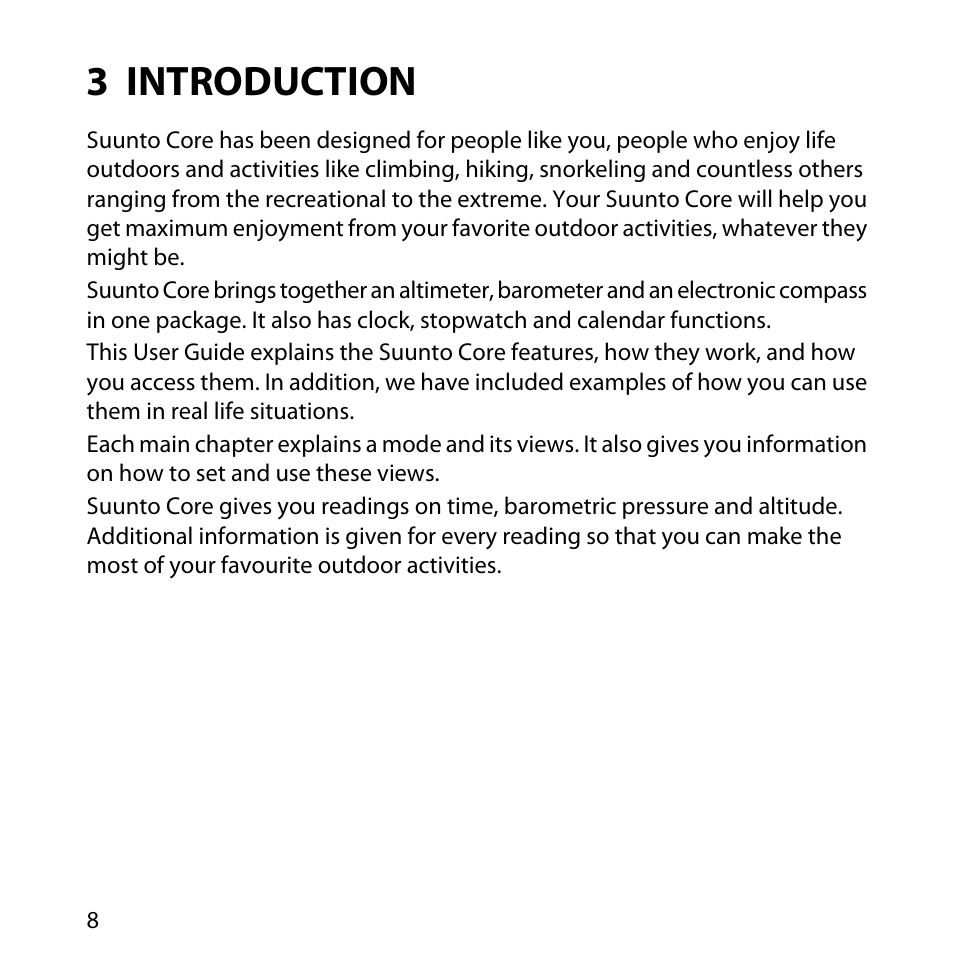 3 INTRODUCTION

Suunto Core has been designed for people like you, people who enjoy life outdoors and activities like climbing, hiking, snorkeling and countless others ranging from the recreational to the extreme. Your Suunto Core will help you get maximum enjoyment from your favorite outdoor activities, whatever they might be.

Suunto Core brings together an altimeter, barometer and an electronic compass in one package. It also has clock, stopwatch and calendar functions.

This User Guide explains the Suunto Core features, how they work, and how you access them. In addition, we have included examples of how you can use them in real life situations.

Each main chapter explains a mode and its views. It also gives you information on how to set and use these views.

Suunto Core gives you readings on time, barometric pressure and altitude. Additional information is given for every reading so that you can make the most of your favourite outdoor activities.

8